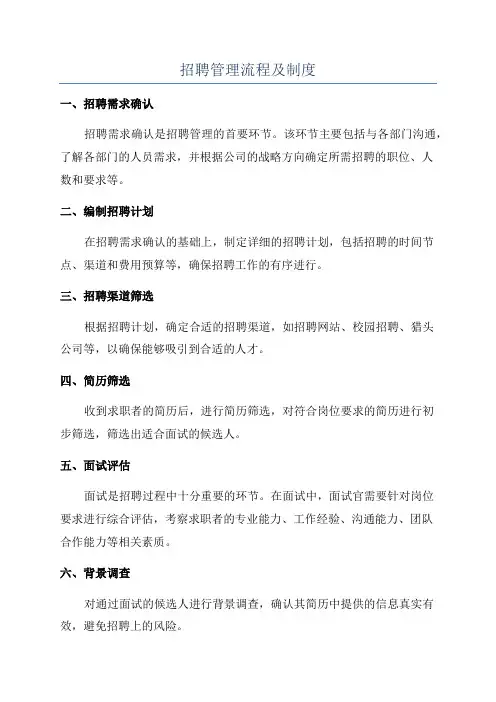 招聘管理流程及制度

一、招聘需求确认

招聘需求确认是招聘管理的首要环节。该环节主要包括与各部门沟通，了解各部门的人员需求，并根据公司的战略方向确定所需招聘的职位、人数和要求等。

二、编制招聘计划

在招聘需求确认的基础上，制定详细的招聘计划，包括招聘的时间节点、渠道和费用预算等，确保招聘工作的有序进行。

三、招聘渠道筛选

根据招聘计划，确定合适的招聘渠道，如招聘网站、校园招聘、猎头公司等，以确保能够吸引到合适的人才。

四、简历筛选

收到求职者的简历后，进行简历筛选，对符合岗位要求的简历进行初步筛选，筛选出适合面试的候选人。

五、面试评估

面试是招聘过程中十分重要的环节。在面试中，面试官需要针对岗位要求进行综合评估，考察求职者的专业能力、工作经验、沟通能力、团队合作能力等相关素质。

六、背景调查

对通过面试的候选人进行背景调查，确认其简历中提供的信息真实有效，避免招聘上的风险。